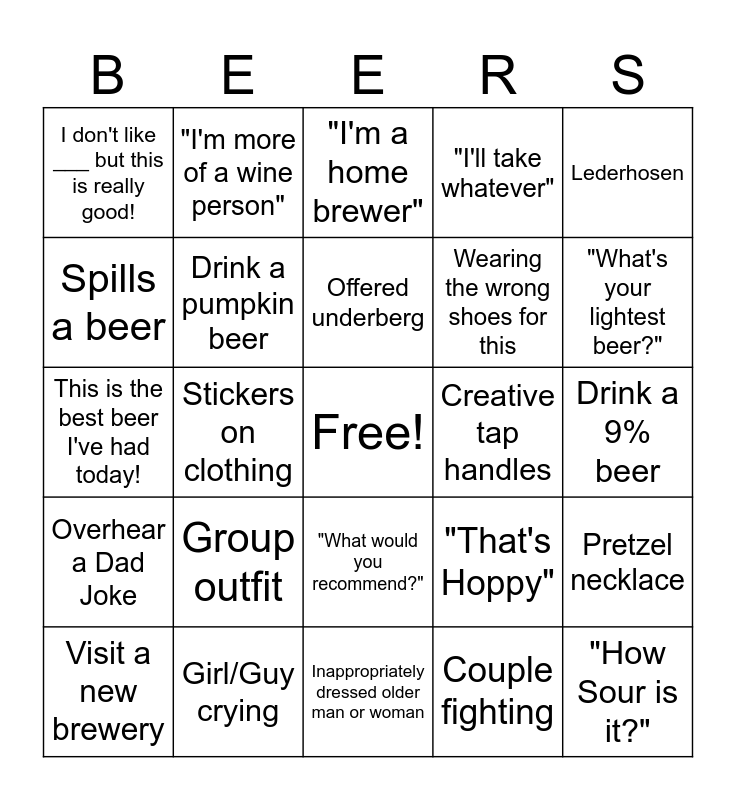 | B | E | E | R | S |
|---|---|---|---|---|
| I don't like ____ but this is really good! | "I'm more of a wine person" | "I'm a home brewer" | "I'll take whatever" | Lederhosen |
| Spills a beer | Drink a pumpkin beer | Offered underberg | Wearing the wrong shoes for this | "What's your lightest beer?" |
| This is the best beer I've had today! | Stickers on clothing | Free! | Creative tap handles | Drink a 9% beer |
| Overhear a Dad Joke | Group outfit | "What would you recommend?" | "That's Hoppy" | Pretzel necklace |
| Visit a new brewery | Girl/Guy crying | Inappropriately dressed older man or woman | Couple fighting | "How Sour is it?" |